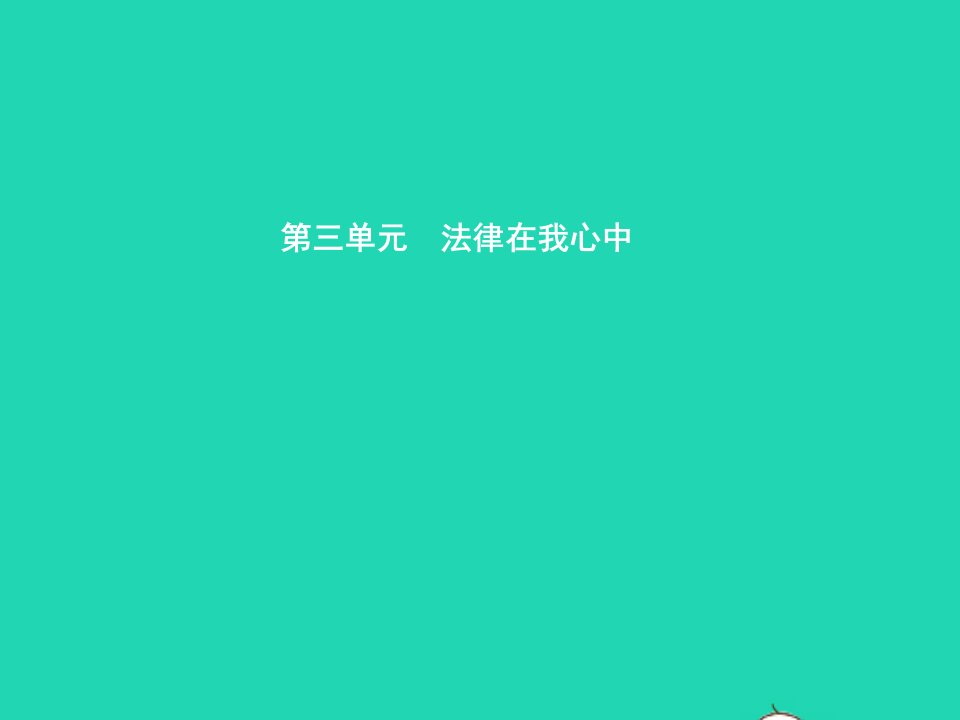 第三单元　法律在我心中